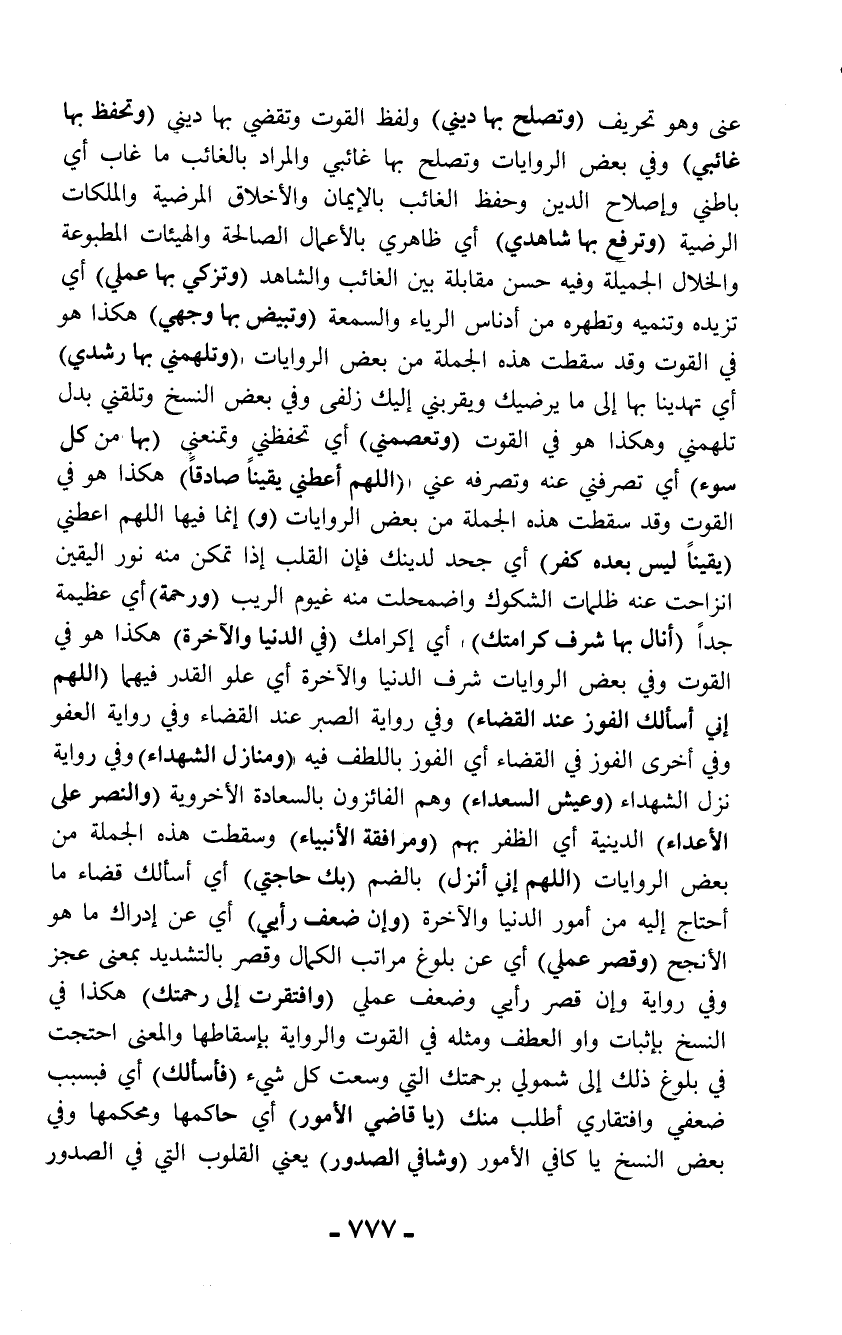 عنى وهو تحريف (وتصلح بها ديني) ولفظ القوت وتقضي بها ديني (وتحفظ بها غائبي) وفي بعض الروايات وتصلح بها غائبي والمراد بالغائب ما غاب أي باطني وإصلاح الدين وحفظ الغائب بالإيمان والأخلاق المرضية والملكات الرضية (وترفع بها شاهدي) أي ظاهري بالأعمال الصالحة والهيئات المطبوعة والخلال الجميلة وفيه حسن مقابلة بين الغائب والشاهد (وتزكي بها عملي) أي تزيده وتنميه وتطهره من أدناس الرياء والسمعة (وتبيض بها وجهي) هكذا هو في القوت وقد سقطت هذه الجملة من بعض الروايات ،(وتلهمني بها رشدي) أي تهدينا بها إلى ما يرضيك ويقربني إليك زلفى وفي بعض النسخ وتلقني بدل تلهمني وهكذا هو في القوت (وتعصمني) أي تحفظني وتمنعني (بها من كل سوء) أي تصرفني عنه وتصرفه عني ،(اللهم أعطني يقيناً صادقاً) هكذا هو في القوت وقد سقطت هذه الجملة من بعض الروايات (و) إنما فيها اللهم اعطني (يقيناً ليس بعده كفر) أي جحد لدينك فإن القلب إذا تمكن منه نور اليقين انزاحت عنه ظلمات الشكوك واضمحلت منه غيوم الريب (ورحمة) أي عظيمة جداً (أنال بها شرف كرامتك) ، أي إكرامك (في الدنيا والآخرة) هكذا هو في القوت وفي بعض الروايات شرف الدنيا والآخرة أي علو القدر فيهما (اللهم إني أسألك الفوز عند القضاء) وفي رواية الصبر عند القضاء وفي رواية العفو وفي أخرى الفوز في القضاء أي الفوز باللطف فيه ،(ومنازل الشهداء) وفي رواية نزل الشهداء (وعيش السعداء) وهم الفائزون بالسعادة الأخروية (والنصر على الأعداء) الدينية أي الظفر بهم (ومرافقة الأنبياء) وسقطت هذه الجملة من بعض الروايات (اللهم إني أنزل) بالضم (بك حاجتي) أي أسألك قضاء ما أحتاج إليه من أمور الدنيا والآخرة (وإن ضعف رأيي) أي عن إدراك ما هو الأنجح (وقصر عملي) أي عن بلوغ مراتب الكمال وقصر بالتشديد بمعنى عجز وفي رواية وإن قصر رأيي وضعف عملي (وافتقرت إلى رحمتك) هكذا في النسخ بإثبات واو العطف ومثله في القوت والرواية بإسقاطها والمعنى احتجت في بلوغ ذلك إلى شمولي برحمتك التي وسعت كل شيء (فأسألك) أي فبسبب ضعفي وافتقاري أطلب منك (يا قاضي الأمور) أي حاكمها ومحكمها وفي بعض النسخ يا كافي الأمور (وشافي الصدور) يعني القلوب التي في الصدور

- ٧٧٧ -